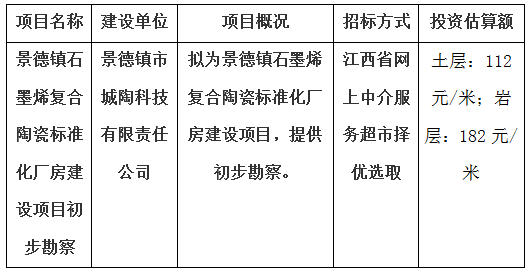 | 项目名称 | 建设单位 | 项目概况 | 招标方式 | 投资估算额 |
|---|---|---|---|---|
| 景德镇石墨烯复合陶瓷标准化厂房建设项目初步勘察 | 景德镇市城陶科技有限责任公司 | 拟为景德镇石墨烯复合陶瓷标准化厂房建设项目，提供初步勘察。 | 江西省网上中介服务超市择优选取 | 土层：112元/米；岩层：182元/米 |